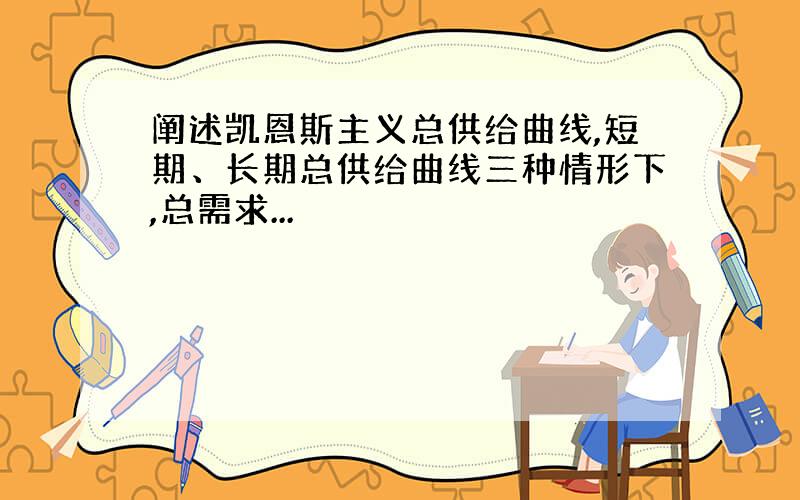 阐述凯恩斯主义总供给曲线,短期、长期总供给曲线三种情形下,总需求...